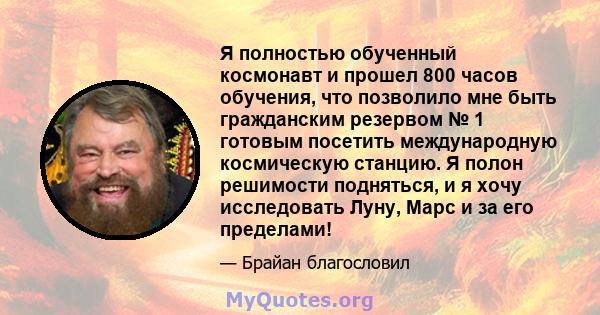 Я полностью обученный космонавт и прошел 800 часов обучения, что позволило мне быть гражданским резервом № 1 готовым посетить международную космическую станцию. Я полон решимости подняться, и я хочу исследовать Луну, Марс и за его пределами!

— Брайан благословил

MyQuotes.org